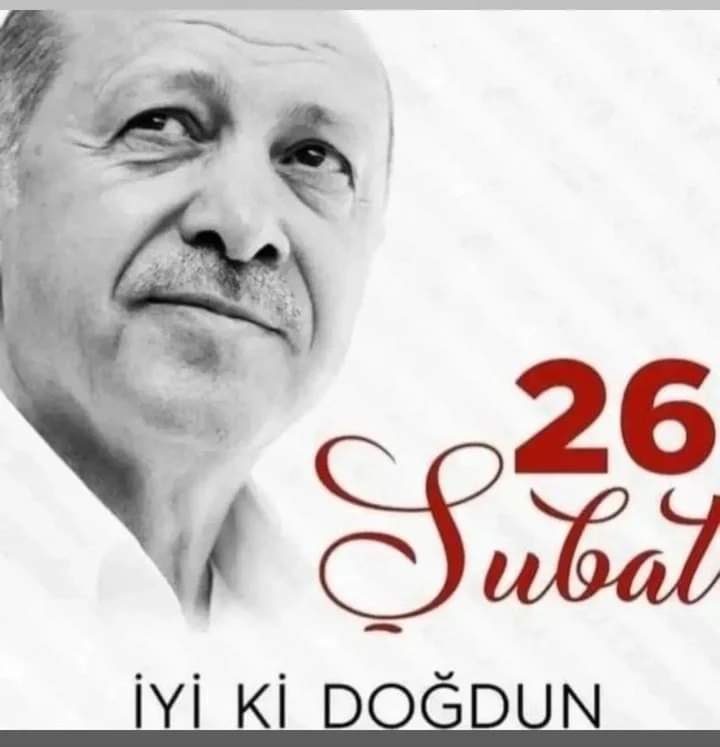 26
Şubat

İYİ Kİ DOĞDUN